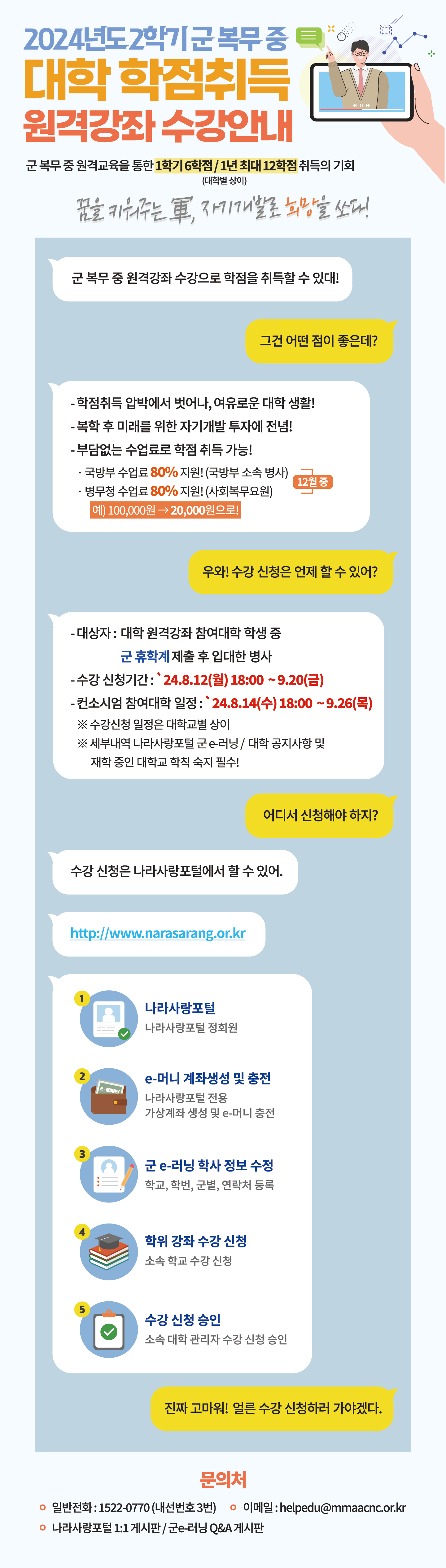 2024년도 2학기 군 복무 중

대학 학점취득

원격강좌 수강안내

군 복무 중 원격교육을 통한 1학기 6학점 / 1년 최대 12학점 취득의 기회
(대학별 상이)

꿈을 키워주는 軍, 자기개발로 희망을 쏘다!

군 복무 중 원격강좌 수강으로 학점을 취득할 수 있대!

그건 어떤 점이 좋은데?

- 학점취득 압박에서 벗어나, 여유로운 대학 생활!
- 복학 후 미래를 위한 자기개발 투자에 전념!
- 부담없는 수업료로 학점 취득 가능!
· 국방부 수업료 80% 지원! (국방부 소속 병사)
· 병무청 수업료 80% 지원! (사회복무요원)
12월 중
예) 100,000원 → 20,000원으로!

우와! 수강 신청은 언제 할 수 있어?

- 대상자 : 대학 원격강좌 참여대학 학생 중 군 휴학계 제출 후 입대한 병사
- 수강 신청기간 : `24.8.12(월) 18:00 ~ 9.20(금)
- 컨소시엄 참여대학 일정 : `24.8.14(수) 18:00 ~ 9.26(목)
※ 수강신청 일정은 대학교별 상이
※ 세부내역 나라사랑포털 군 e-러닝 / 대학 공지사항 및 재학 중인 대학교 학칙 숙지 필수!

어디서 신청해야 하지?

수강 신청은 나라사랑포털에서 할 수 있어.

http://www.narasarang.or.kr

1
나라사랑포털
나라사랑포털 정회원

2
e-머니 계좌생성 및 충전
나라사랑포털 전용
가상계좌 생성 및 e-머니 충전

3
군 e-러닝 학사 정보 수정
학교, 학번, 군별, 연락처 등록

4
학위 강좌 수강 신청
소속 학교 수강 신청

5
수강 신청 승인
소속 대학 관리자 수강 신청 승인

진짜 고마워! 얼른 수강 신청하러 가야겠다.

문의처

• 일반전화 : 1522-0770 (내선번호 3번)
• 이메일 : helpedu@mmaacnc.or.kr
• 나라사랑포털 1:1 게시판 / 군e-러닝 Q&A 게시판